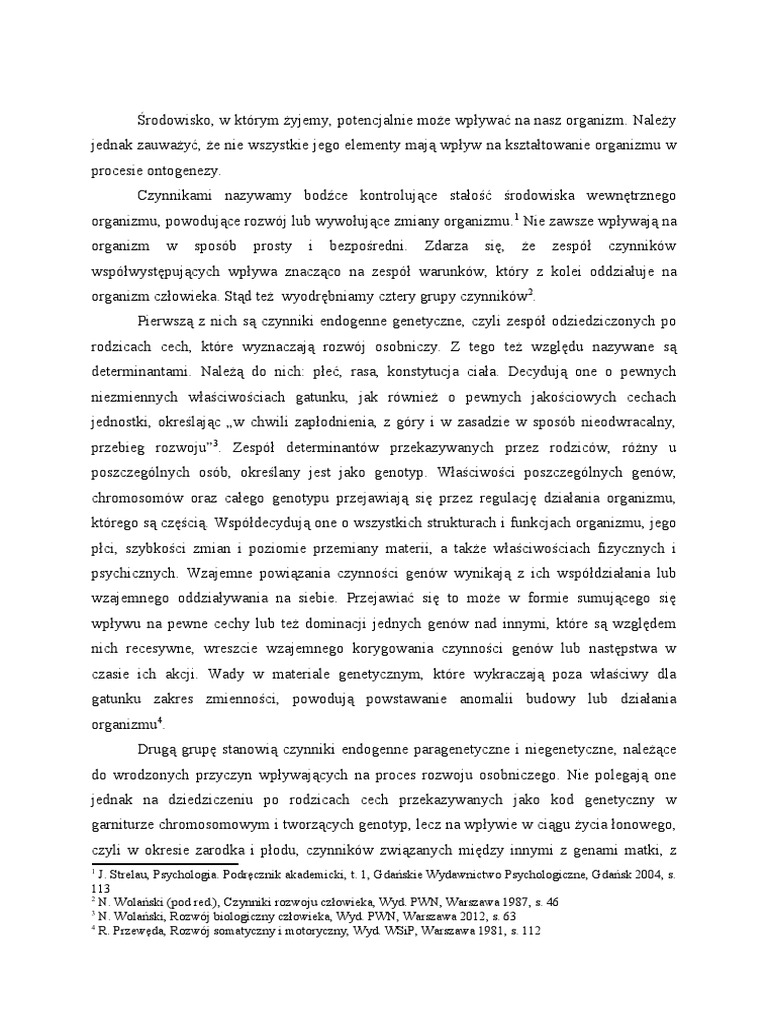 Środowisko, w którym żyjemy, potencjalnie może wpływać na nasz organizm. Należy jednak zauważyć, że nie wszystkie jego elementy mają wpływ na kształtowanie organizmu w procesie ontogenezy.

Czynnikami nazywamy bodźce kontrolujące stałość środowiska wewnętrznego organizmu, powodujące rozwój lub wywołujące zmiany organizmu.$^1$ Nie zawsze wpływają na organizm w sposób prosty i bezpośredni. Zdarza się, że zespół czynników współwystępujących wpływa znacząco na zespół warunków, który z kolei oddziałuje na organizm człowieka. Stąd też wyodrębniamy cztery grupy czynników$^2$.

Pierwszą z nich są czynniki endogenne genetyczne, czyli zespół odziedziczonych po rodzicach cech, które wyznaczają rozwój osobniczy. Z tego też względu nazywane są determinantami. Należą do nich: płeć, rasa, konstytucja ciała. Decydują one o pewnych niezmiennych właściwościach gatunku, jak również o pewnych jakościowych cechach jednostki, określając „w chwili zapłodnienia, z góry i w zasadzie w sposób nieodwracalny, przebieg rozwoju"$^3$. Zespół determinantów przekazywanych przez rodziców, różny u poszczególnych osób, określany jest jako genotyp. Właściwości poszczególnych genów, chromosomów oraz całego genotypu przejawiają się przez regulację działania organizmu, którego są częścią. Współdecydują one o wszystkich strukturach i funkcjach organizmu, jego płci, szybkości zmian i poziomie przemiany materii, a także właściwościach fizycznych i psychicznych. Wzajemne powiązania czynności genów wynikają z ich współdziałania lub wzajemnego oddziaływania na siebie. Przejawiać się to może w formie sumującego się wpływu na pewne cechy lub też dominacji jednych genów nad innymi, które są względem nich recesywne, wreszcie wzajemnego korygowania czynności genów lub następstwa w czasie ich akcji. Wady w materiale genetycznym, które wykraczają poza właściwy dla gatunku zakres zmienności, powodują powstawanie anomalii budowy lub działania organizmu$^4$.

Drugą grupę stanowią czynniki endogenne paragenetyczne i niegenetyczne, należące do wrodzonych przyczyn wpływających na proces rozwoju osobniczego. Nie polegają one jednak na dziedziczeniu po rodzicach cech przekazywanych jako kod genetyczny w garniturze chromosomowym i tworzących genotyp, lecz na wpływie w ciągu życia łonowego, czyli w okresie zarodka i płodu, czynników związanych między innymi z genami matki, z

$^1$ J. Strelau, Psychologia. Podręcznik akademicki, t. 1, Gdańskie Wydawnictwo Psychologiczne, Gdańsk 2004, s. 113
$^2$ N. Wolański (pod red.), Czynniki rozwoju człowieka, Wyd. PWN, Warszawa 1987, s. 46
$^3$ N. Wolański, Rozwój biologiczny człowieka, Wyd. PWN, Warszawa 2012, s. 63
$^4$ R. Przewęda, Rozwój somatyczny i motoryczny, Wyd. WSiP, Warszawa 1981, s. 112